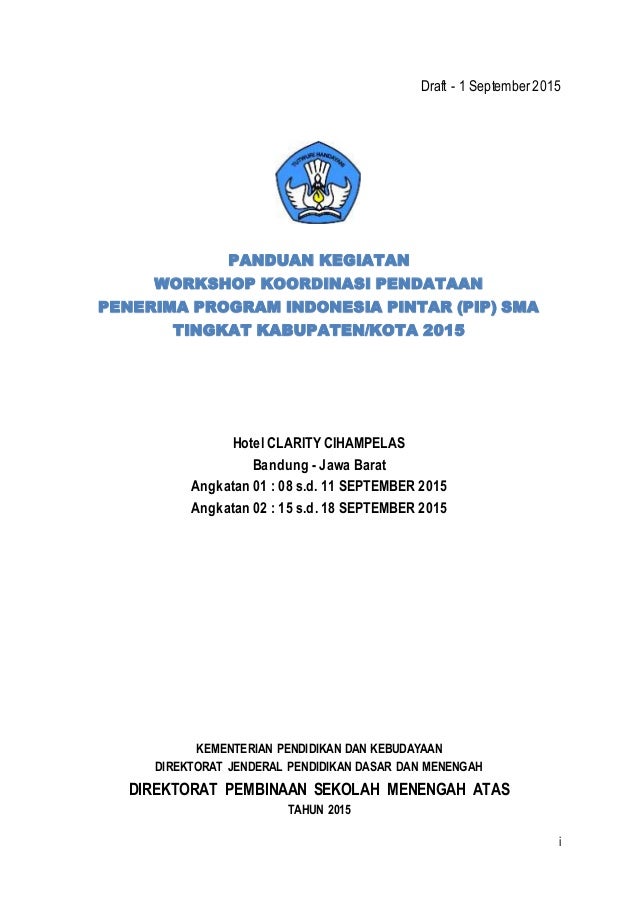 Draft - 1 September 2015

TUT WURI HANDAYANI

PANDUAN KEGIATAN
WORKSHOP KOORDINASI PENDATAAN
PENERIMA PROGRAM INDONESIA PINTAR (PIP) SMA
TINGKAT KABUPATEN/KOTA 2015

Hotel CLARITY CIHAMPELAS
Bandung - Jawa Barat
Angkatan 01 : 08 s.d. 11 SEPTEMBER 2015
Angkatan 02 : 15 s.d. 18 SEPTEMBER 2015

KEMENTERIAN PENDIDIKAN DAN KEBUDAYAAN
DIREKTORAT JENDERAL PENDIDIKAN DASAR DAN MENENGAH
DIREKTORAT PEMBINAAN SEKOLAH MENENGAH ATAS
TAHUN 2015

i